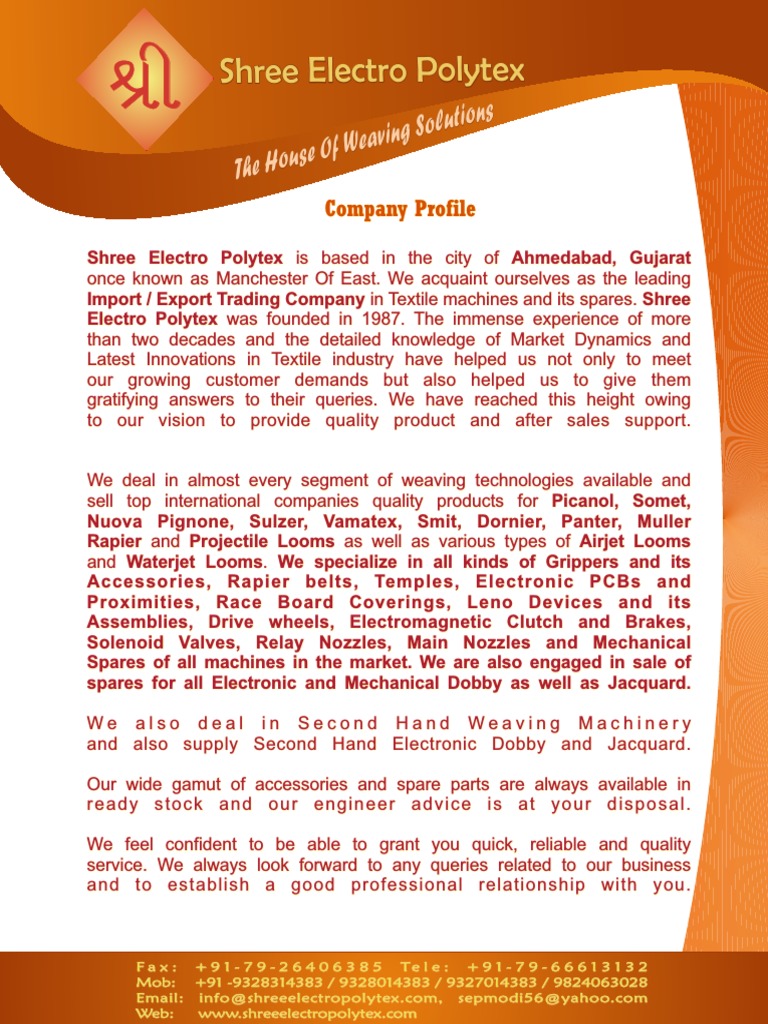 श्री Shree Electro Polytex

The House Of Weaving Solutions

Company Profile

Shree Electro Polytex is based in the city of Ahmedabad, Gujarat once known as Manchester Of East. We acquaint ourselves as the leading Import / Export Trading Company in Textile machines and its spares. Shree Electro Polytex was founded in 1987. The immense experience of more than two decades and the detailed knowledge of Market Dynamics and Latest Innovations in Textile industry have helped us not only to meet our growing customer demands but also helped us to give them gratifying answers to their queries. We have reached this height owing to our vision to provide quality product and after sales support.

We deal in almost every segment of weaving technologies available and sell top international companies quality products for Picanol, Somet, Nuova Pignone, Sulzer, Vamatex, Smit, Dornier, Panter, Muller Rapier and Projectile Looms as well as various types of Airjet Looms and Waterjet Looms. We specialize in all kinds of Grippers and its Accessories, Rapier belts, Temples, Electronic PCBs and Proximities, Race Board Coverings, Leno Devices and its Assemblies, Drive wheels, Electromagnetic Clutch and Brakes, Solenoid Valves, Relay Nozzles, Main Nozzles and Mechanical Spares of all machines in the market. We are also engaged in sale of spares for all Electronic and Mechanical Dobby as well as Jacquard.

We also deal in Second Hand Weaving Machinery and also supply Second Hand Electronic Dobby and Jacquard.

Our wide gamut of accessories and spare parts are always available in ready stock and our engineer advice is at your disposal.

We feel confident to be able to grant you quick, reliable and quality service. We always look forward to any queries related to our business and to establish a good professional relationship with you.

Fax: +91-79-26406385 Tele: +91-79-66613132
Mob: +91 -9328314383 / 9328014383 / 9327014383 / 9824063028
Email: info@shreeelectropolytex.com, sepmodi56@yahoo.com
Web: www.shreeelectropolytex.com